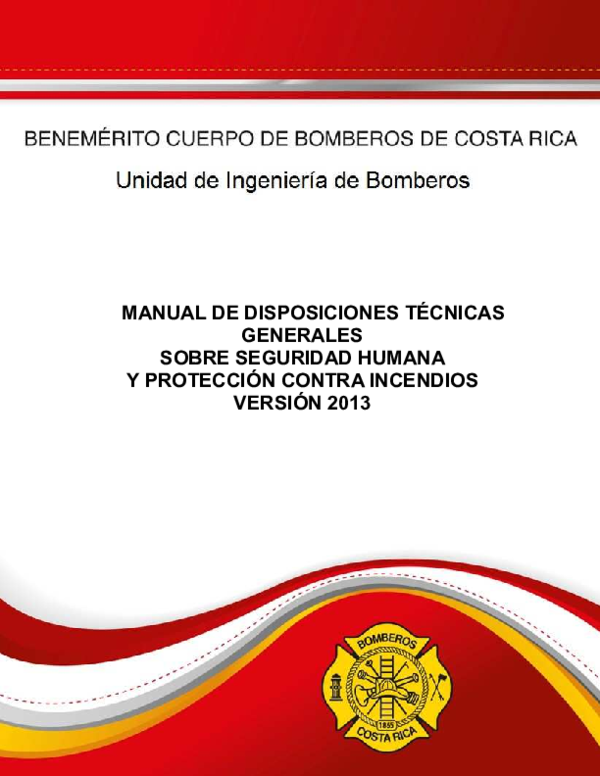 BENEMÉRITO CUERPO DE BOMBEROS DE COSTA RICA

Unidad de Ingeniería de Bomberos

MANUAL DE DISPOSICIONES TÉCNICAS GENERALES
SOBRE SEGURIDAD HUMANA
Y PROTECCIÓN CONTRA INCENDIOS
VERSIÓN 2013

BOMBEROS
1865
COSTA RICA